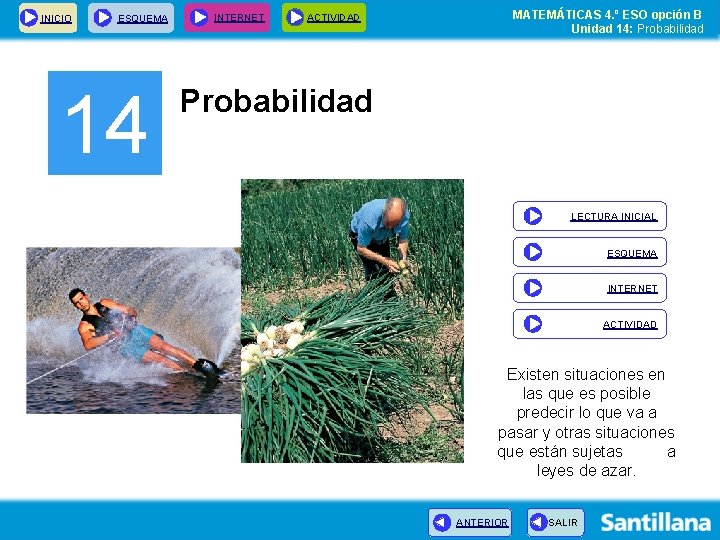 INICIO ESQUEMA INTERNET ACTIVIDAD

MATEMÁTICAS 4.º ESO opción B
Unidad 14: Probabilidad

14

Probabilidad

LECTURA INICIAL

ESQUEMA

INTERNET

ACTIVIDAD

Existen situaciones en las que es posible predecir lo que va a pasar y otras situaciones que están sujetas a leyes de azar.

ANTERIOR SALIR

Santillana